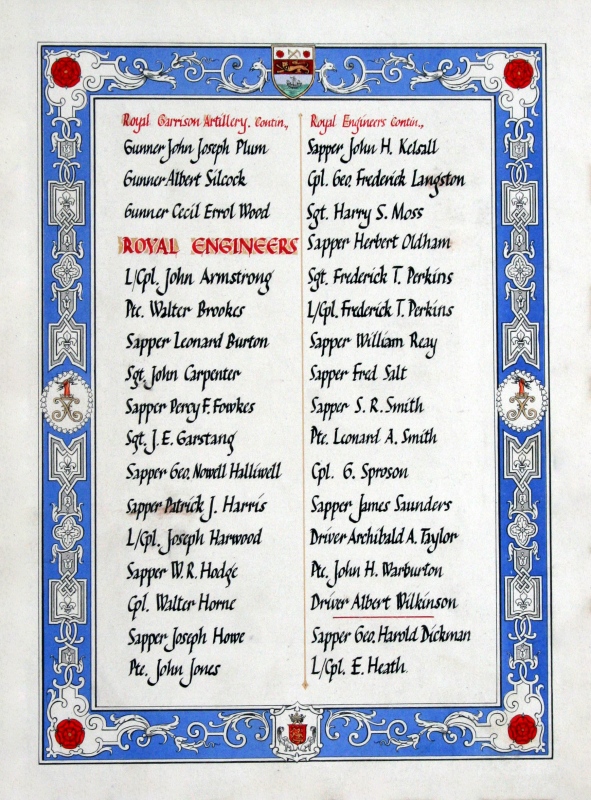 Royal Garrison Artillery. Contin.,

Gunner John Joseph Plum

Gunner Albert Silcock

Gunner Cecil Errol Wood

ROYAL ENGINEERS

L/Cpl. John Armstrong

Pte. Walter Brookes

Sapper Leonard Burton

Sgt. John Carpenter

Sapper Percy F. Fowkes

Sgt. J. E. Garstang

Sapper Geo. Nowell Halliwell

Sapper Patrick J. Harris

L/Cpl. Joseph Harwood

Sapper W. R. Hodge

Cpl. Walter Horne

Sapper Joseph Howe

Pte. John Jones

Royal Engineers Contin.,

Sapper John H. Kelsall

Cpl. Geo. Frederick Langston

Sgt. Harry S. Moss

Sapper Herbert Oldham

Sgt. Frederick T. Perkins

L/Cpl. Frederick T. Perkins

Sapper William Reay

Sapper Fred Salt

Sapper S. R. Smith

Pte. Leonard A. Smith

Cpl. G. Sproson

Sapper James Saunders

Driver Archibald A. Taylor

Pte. John H. Warburton

Driver Albert Wilkinson

Sapper Geo. Harold Dickman

L/Cpl. E. Heath